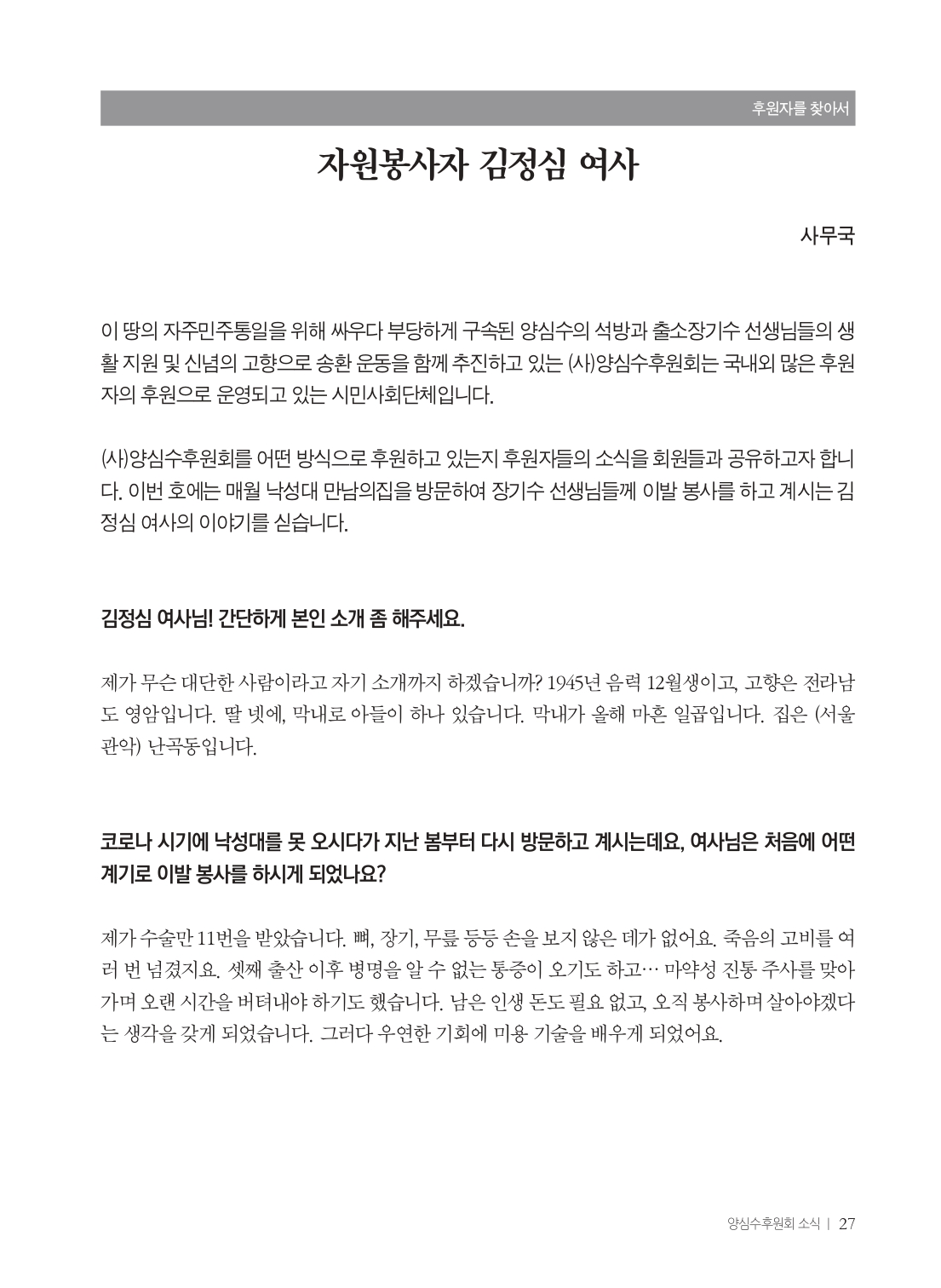 후원자를 찾아서

자원봉사자 김정심 여사

사무국

이 땅의 자주민주통일을 위해 싸우다 부당하게 구속된 양심수의 석방과 출소장기수 선생님들의 생활 지원 및 신념의 고향으로 송환 운동을 함께 추진하고 있는 (사)양심수후원회는 국내외 많은 후원자의 후원으로 운영되고 있는 시민사회단체입니다.

(사)양심수후원회를 어떤 방식으로 후원하고 있는지 후원자들의 소식을 회원들과 공유하고자 합니다. 이번 호에는 매월 낙성대 만남의집을 방문하여 장기수 선생님들께 이발 봉사를 하고 계시는 김정심 여사의 이야기를 싣습니다.

김정심 여사님! 간단하게 본인 소개 좀 해주세요.

제가 무슨 대단한 사람이라고 자기 소개까지 하겠습니까? 1945년 음력 12월생이고, 고향은 전라남도 영암입니다. 딸 넷에, 막내로 아들이 하나 있습니다. 막내가 올해 마흔 일곱입니다. 집은 (서울 관악) 난곡동입니다.

코로나 시기에 낙성대를 못 오시다가 지난 봄부터 다시 방문하고 계시는데요, 여사님은 처음에 어떤 계기로 이발 봉사를 하시게 되었나요?

제가 수술만 11번을 받았습니다. 뼈, 장기, 무릎 등등 손을 보지 않은 데가 없어요. 죽음의 고비를 여러 번 넘겼지요. 셋째 출산 이후 병명을 알 수 없는 통증이 오기도 하고… 마약성 진통 주사를 맞아가며 오랜 시간을 버텨내야 하기도 했습니다. 남은 인생 돈도 필요 없고, 오직 봉사하며 살아야겠다는 생각을 갖게 되었습니다. 그러다 우연한 기회에 미용 기술을 배우게 되었어요.

양심수후원회 소식 | 27